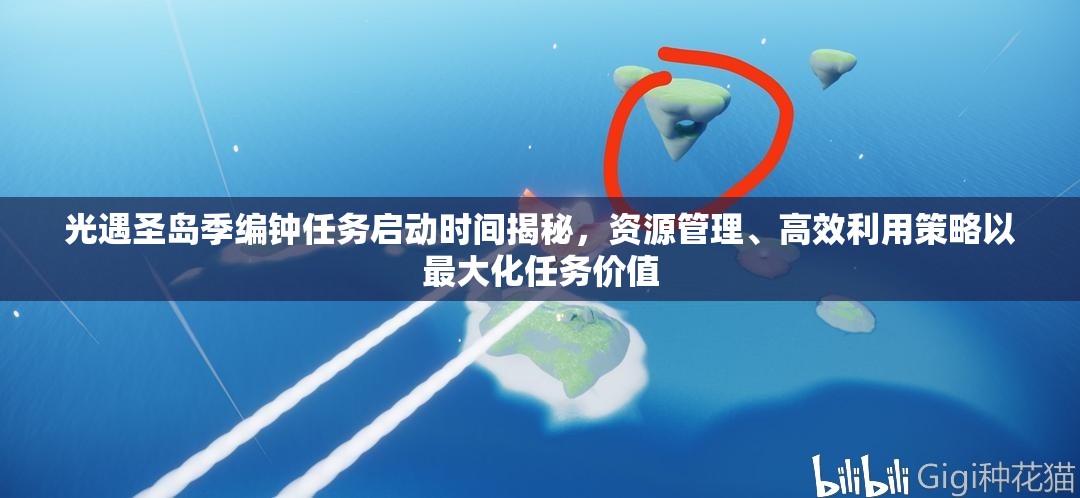 光遇圣岛季编钟任务启动时间揭秘，资源管理、高效利用策略以最大化任务价值

bilibili Gigi种花猫